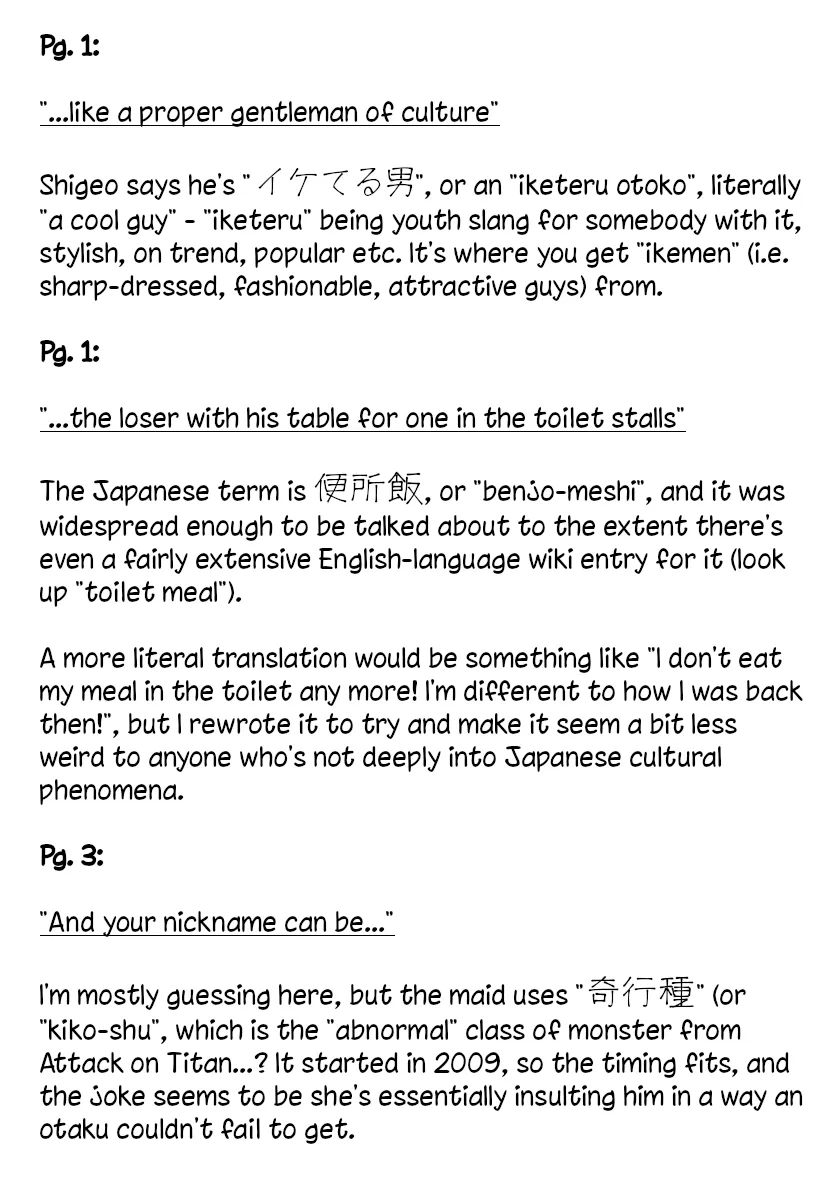 Pg. 1:

"...like a proper gentleman of culture"

Shigeo says he's "イケてる男", or an "iketeru otoko", literally "a cool guy" - "iketeru" being youth slang for somebody with it, stylish, on trend, popular etc. It's where you get "ikemen" (i.e. sharp-dressed, fashionable, attractive guys) from.

Pg. 1:

"...the loser with his table for one in the toilet stalls"

The Japanese term is 便所飯, or "benjo-meshi", and it was widespread enough to be talked about to the extent there's even a fairly extensive English-language wiki entry for it (look up "toilet meal").

A more literal translation would be something like "I don't eat my meal in the toilet any more! I'm different to how I was back then!", but I rewrote it to try and make it seem a bit less weird to anyone who's not deeply into Japanese cultural phenomena.

Pg. 3:

"And your nickname can be..."

I'm mostly guessing here, but the maid uses "奇行種" (or "kiko-shu", which is the "abnormal" class of monster from Attack on Titan...? It started in 2009, so the timing fits, and the joke seems to be she's essentially insulting him in a way an otaku couldn't fail to get.